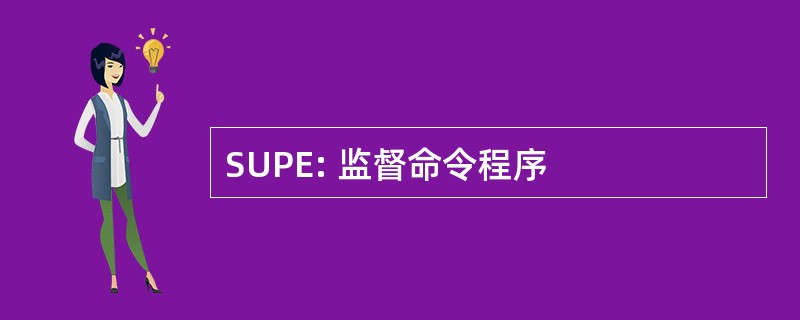 SUPE: 监督命令程序